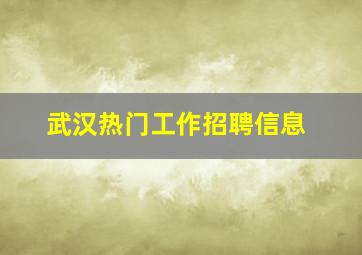 武汉热门工作招聘信息